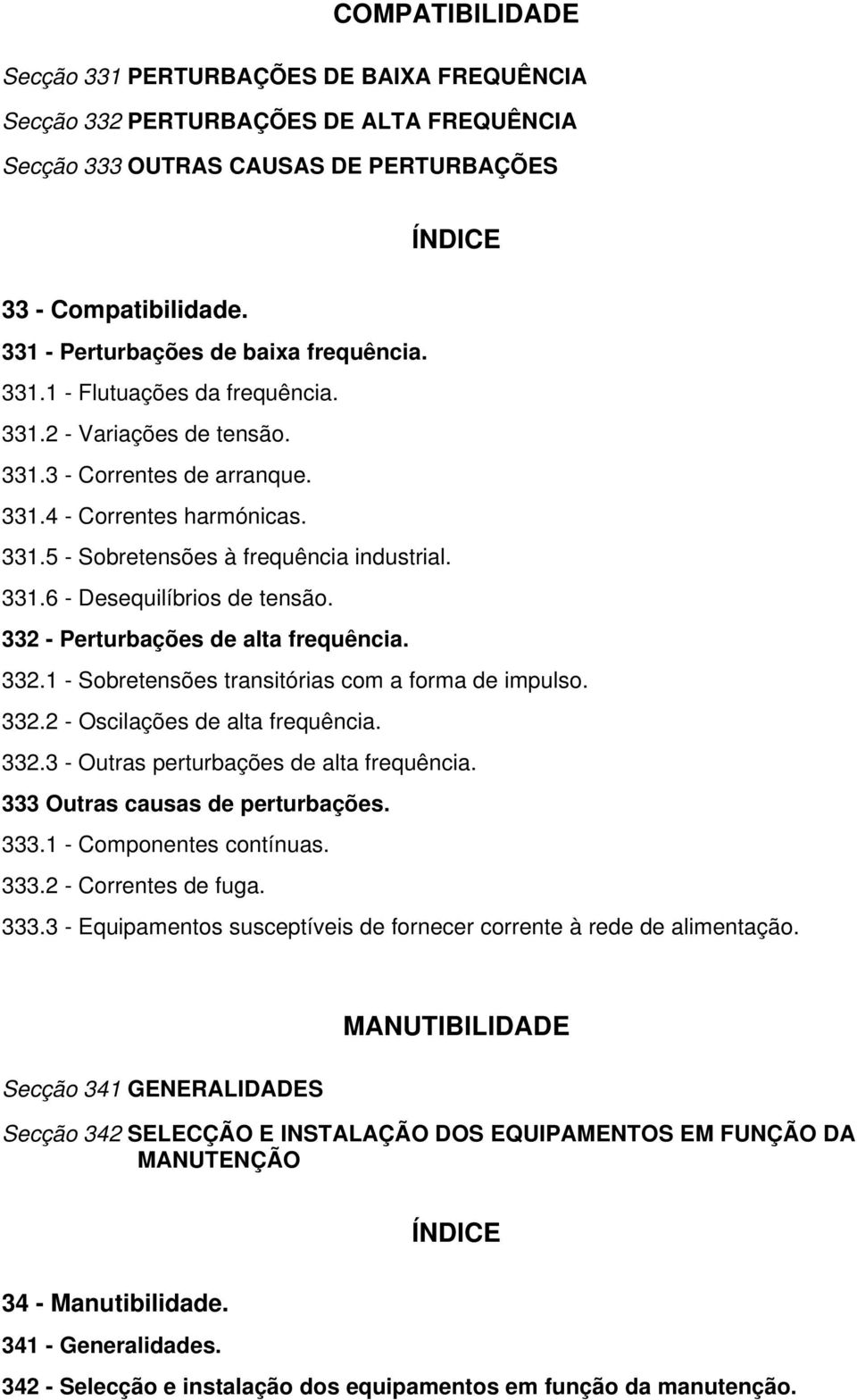 COMPATIBILIDADE

Secção 331 PERTURBAÇÕES DE BAIXA FREQUÊNCIA

Secção 332 PERTURBAÇÕES DE ALTA FREQUÊNCIA

Secção 333 OUTRAS CAUSAS DE PERTURBAÇÕES

ÍNDICE

33 - Compatibilidade.
331 - Perturbações de baixa frequência.
331.1 - Flutuações da frequência.
331.2 - Variações de tensão.
331.3 - Correntes de arranque.
331.4 - Correntes harmónicas.
331.5 - Sobretensões à frequência industrial.
331.6 - Desequilíbrios de tensão.
332 - Perturbações de alta frequência.
332.1 - Sobretensões transitórias com a forma de impulso.
332.2 - Oscilações de alta frequência.
332.3 - Outras perturbações de alta frequência.
333 Outras causas de perturbações.
333.1 - Componentes contínuas.
333.2 - Correntes de fuga.
333.3 - Equipamentos susceptíveis de fornecer corrente à rede de alimentação.

MANUTIBILIDADE

Secção 341 GENERALIDADES

Secção 342 SELECÇÃO E INSTALAÇÃO DOS EQUIPAMENTOS EM FUNÇÃO DA MANUTENÇÃO

ÍNDICE

34 - Manutibilidade.
341 - Generalidades.
342 - Selecção e instalação dos equipamentos em função da manutenção.